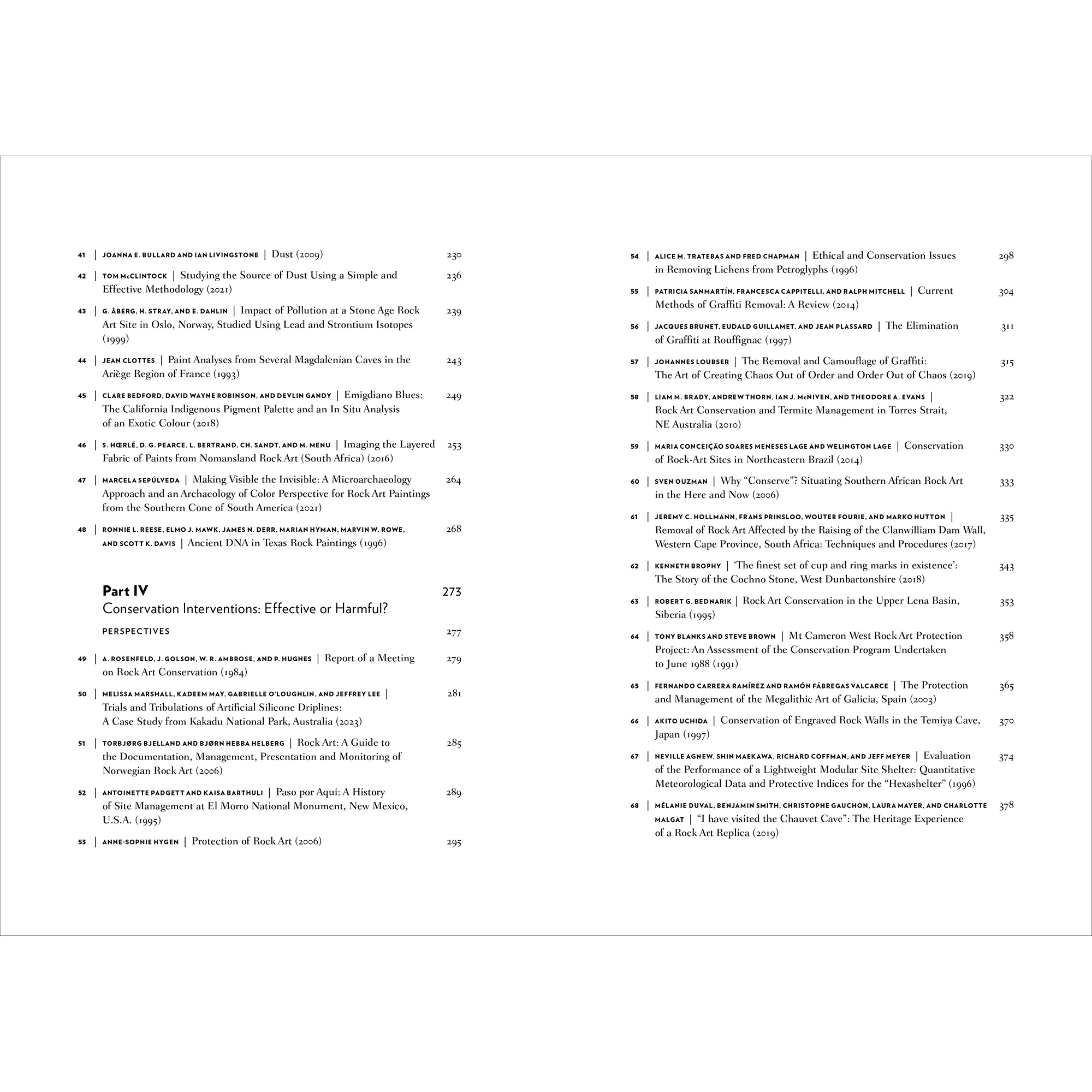 41 | JOANNA E. BULLARD AND IAN LIVINGSTONE | Dust (2009) 230

42 | TOM McCLINTOCK | Studying the Source of Dust Using a Simple and Effective Methodology (2021) 236

43 | G. ÅBERG, H. STRAY, AND E. DAHLIN | Impact of Pollution at a Stone Age Rock Art Site in Oslo, Norway, Studied Using Lead and Strontium Isotopes (1999) 239

44 | JEAN CLOTTES | Paint Analyses from Several Magdalenian Caves in the Ariège Region of France (1993) 243

45 | CLARE BEDFORD, DAVID WAYNE ROBINSON, AND DEVLIN GANDY | Emigdiano Blues: The California Indigenous Pigment Palette and an In Situ Analysis of an Exotic Colour (2018) 249

46 | S. HŒRLÉ, D. G. PEARCE, L. BERTRAND, CH. SANDT, AND M. MENU | Imaging the Layered Fabric of Paints from Nomansland Rock Art (South Africa) (2016) 253

47 | MARCELA SEPÚLVEDA | Making Visible the Invisible: A Microarchaeology Approach and an Archaeology of Color Perspective for Rock Art Paintings from the Southern Cone of South America (2021) 264

48 | RONNIE L. REESE, ELMO J. MAWK, JAMES N. DERR, MARIAN HYMAN, MARVIN W. ROWE, AND SCOTT K. DAVIS | Ancient DNA in Texas Rock Paintings (1996) 268

Part IV 273
Conservation Interventions: Effective or Harmful?

PERSPECTIVES 277

49 | A. ROSENFELD, J. GOLSON, W. R. AMBROSE, AND P. HUGHES | Report of a Meeting on Rock Art Conservation (1984) 279

50 | MELISSA MARSHALL, KADEEM MAY, GABRIELLE O'LOUGHLIN, AND JEFFREY LEE | Trials and Tribulations of Artificial Silicone Driplines: A Case Study from Kakadu National Park, Australia (2023) 281

51 | TORBJØRG BJELLAND AND BJØRN HEBBA HELBERG | Rock Art: A Guide to the Documentation, Management, Presentation and Monitoring of Norwegian Rock Art (2006) 285

52 | ANTOINETTE PADGETT AND KAISA BARTHULI | Paso por Aqui: A History of Site Management at El Morro National Monument, New Mexico, U.S.A. (1995) 289

53 | ANNE-SOPHIE HYGEN | Protection of Rock Art (2006) 295

54 | ALICE M. TRATEBAS AND FRED CHAPMAN | Ethical and Conservation Issues in Removing Lichens from Petroglyphs (1996) 298

55 | PATRICIA SANMARTÍN, FRANCESCA CAPPITELLI, AND RALPH MITCHELL | Current Methods of Graffiti Removal: A Review (2014) 304

56 | JACQUES BRUNET, EUDALD GUILLAMET, AND JEAN PLASSARD | The Elimination of Graffiti at Rouffignac (1997) 311

57 | JOHANNES LOUBSER | The Removal and Camouflage of Graffiti: The Art of Creating Chaos Out of Order and Order Out of Chaos (2019) 315

58 | LIAM M. BRADY, ANDREW THORN, IAN J. McNIVEN, AND THEODORE A. EVANS | Rock Art Conservation and Termite Management in Torres Strait, NE Australia (2010) 322

59 | MARIA CONCEIÇÃO SOARES MENESES LAGE AND WELINGTON LAGE | Conservation of Rock-Art Sites in Northeastern Brazil (2014) 330

60 | SVEN OUZMAN | Why "Conserve"? Situating Southern African Rock Art in the Here and Now (2006) 333

61 | JEREMY C. HOLLMANN, FRANS PRINSLOO, WOUTER FOURIE, AND MARKO HUTTON | Removal of Rock Art Affected by the Raising of the Clanwilliam Dam Wall, Western Cape Province, South Africa: Techniques and Procedures (2017) 335

62 | KENNETH BROPHY | 'The finest set of cup and ring marks in existence': The Story of the Cochno Stone, West Dunbartonshire (2018) 343

63 | ROBERT G. BEDNARIK | Rock Art Conservation in the Upper Lena Basin, Siberia (1995) 353

64 | TONY BLANKS AND STEVE BROWN | Mt Cameron West Rock Art Protection Project: An Assessment of the Conservation Program Undertaken to June 1988 (1991) 358

65 | FERNANDO CARRERA RAMÍREZ AND RAMÓN FÁBREGAS VALCARCE | The Protection and Management of the Megalithic Art of Galicia, Spain (2003) 365

66 | AKITO UCHIDA | Conservation of Engraved Rock Walls in the Temiya Cave, Japan (1997) 370

67 | NEVILLE AGNEW, SHIN MAEKAWA, RICHARD COFFMAN, AND JEFF MEYER | Evaluation of the Performance of a Lightweight Modular Site Shelter: Quantitative Meteorological Data and Protective Indices for the "Hexashelter" (1996) 374

68 | MÉLANIE DUVAL, BENJAMIN SMITH, CHRISTOPHE GAUCHON, LAURA MAYER, AND CHARLOTTE MALGAT | "I have visited the Chauvet Cave": The Heritage Experience of a Rock Art Replica (2019) 378